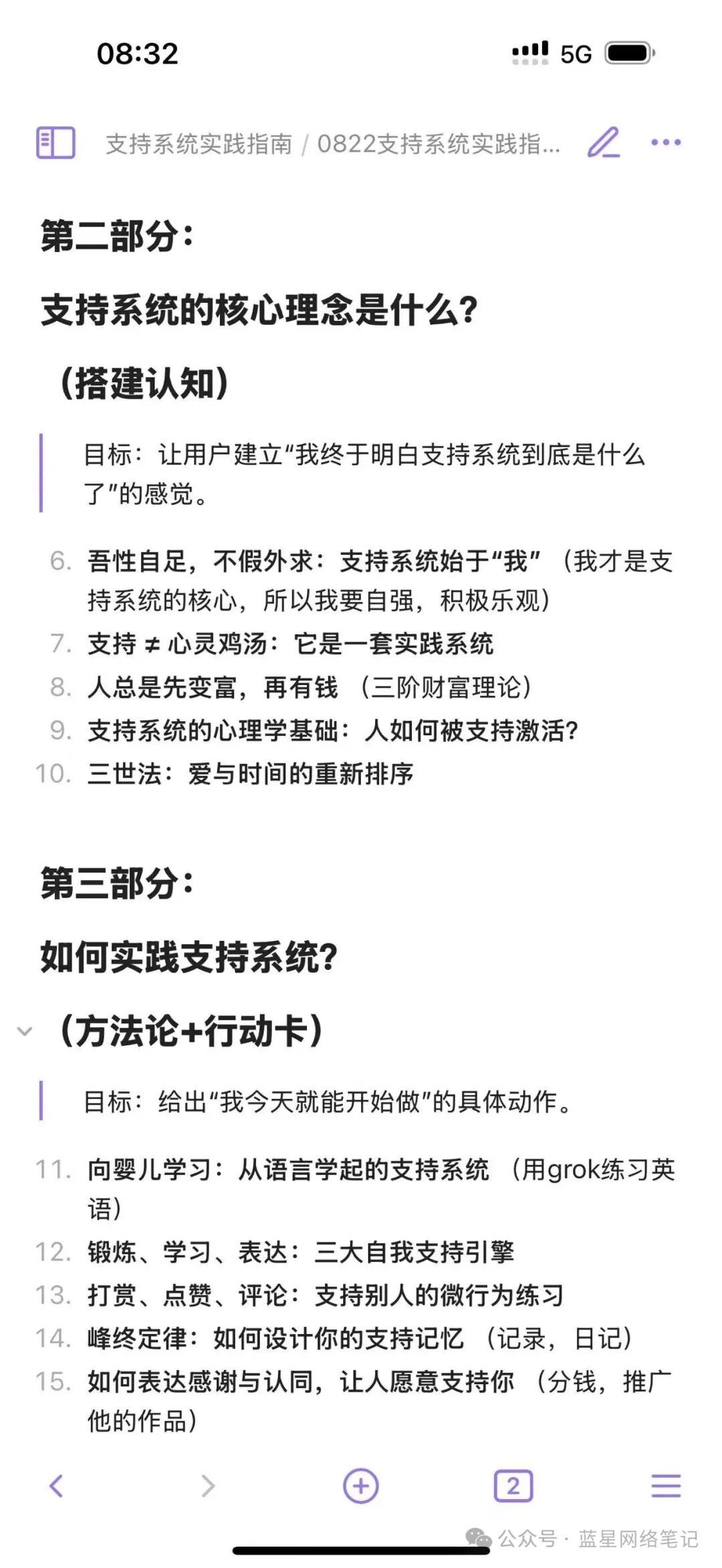 08:32

5G

支持系统实践指南 / 0822支持系统实践指...

第二部分：

支持系统的核心理念是什么？

（搭建认知）

目标：让用户建立“我终于明白支持系统到底是什么了”的感觉。

6. 吾性自足，不假外求：支持系统始于“我”（我才是支持系统的核心，所以我要自强，积极乐观）
7. 支持 ≠ 心灵鸡汤：它是一套实践系统
8. 人总是先变富，再有钱（三阶财富理论）
9. 支持系统的心理学基础：人如何被支持激活？
10. 三世法：爱与时间的重新排序

第三部分：

如何实践支持系统？

（方法论+行动卡）

目标：给出“我今天就能开始做”的具体动作。

11. 向婴儿学习：从语言学起的支持系统（用grok练习英语）
12. 锻炼、学习、表达：三大自我支持引擎
13. 打赏、点赞、评论：支持别人的微行为练习
14. 峰终定律：如何设计你的支持记忆（记录，日记）
15. 如何表达感谢与认同，让人愿意支持你（分钱，推广他的作品）

2

公众号 · 蓝星网络笔记